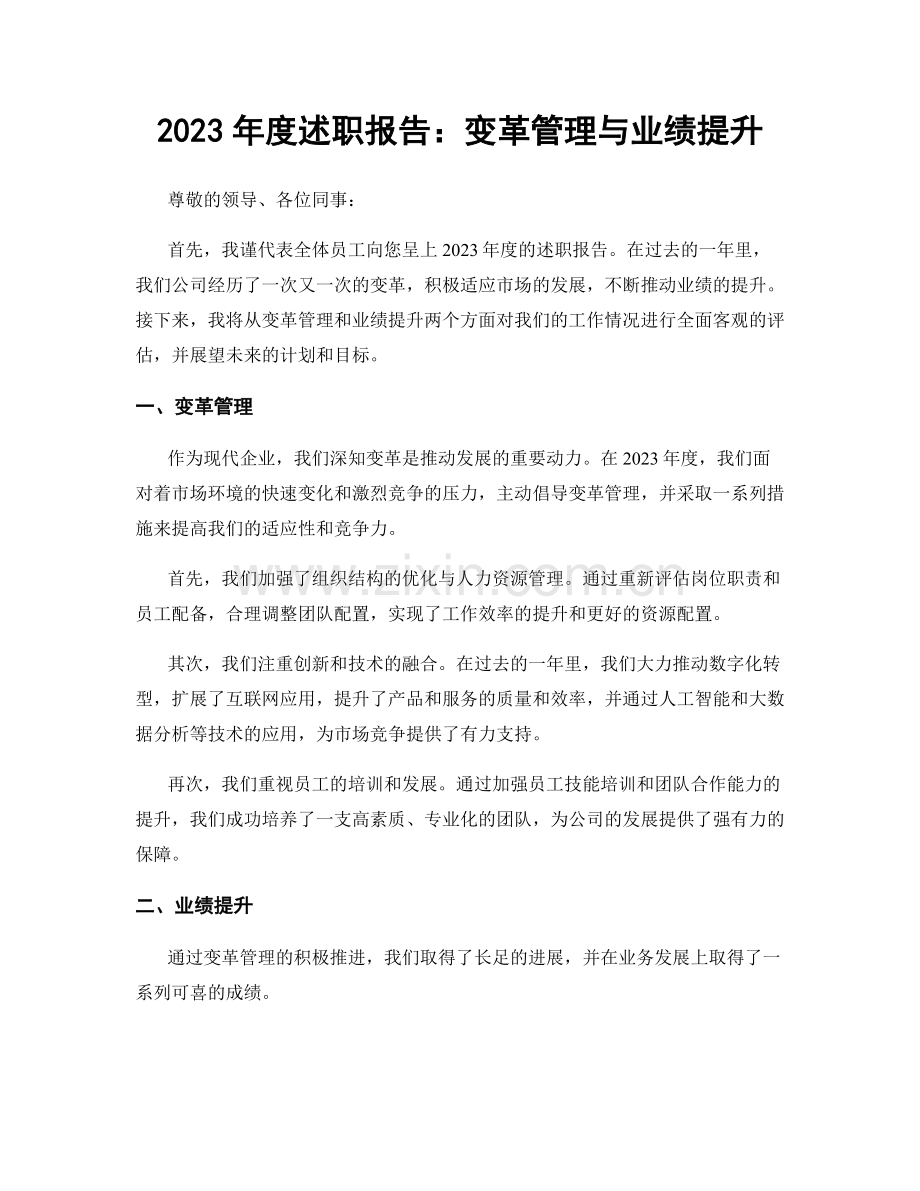 2023年度述职报告：变革管理与业绩提升

尊敬的领导、各位同事：

首先，我谨代表全体员工向您呈上2023年度的述职报告。在过去的一年里，我们公司经历了一次又一次的变革，积极适应市场的发展，不断推动业绩的提升。接下来，我将从变革管理和业绩提升两个方面对我们的工作情况进行全面客观的评估，并展望未来的计划和目标。

一、变革管理

作为现代企业，我们深知变革是推动发展的重要动力。在2023年度，我们面对着市场环境的快速变化和激烈竞争的压力，主动倡导变革管理，并采取一系列措施来提高我们的适应性和竞争力。

首先，我们加强了组织结构的优化与人力资源管理。通过重新评估岗位职责和员工配备，合理调整团队配置，实现了工作效率的提升和更好的资源配置。

其次，我们注重创新和技术的融合。在过去的一年里，我们大力推动数字化转型，扩展了互联网应用，提升了产品和服务的质量和效率，并通过人工智能和大数据分析等技术的应用，为市场竞争提供了有力支持。

再次，我们重视员工的培训和发展。通过加强员工技能培训和团队合作能力的提升，我们成功培养了一支高素质、专业化的团队，为公司的发展提供了强有力的保障。

二、业绩提升

通过变革管理的积极推进，我们取得了长足的进展，并在业务发展上取得了一系列可喜的成绩。

www.zixin.com.cn